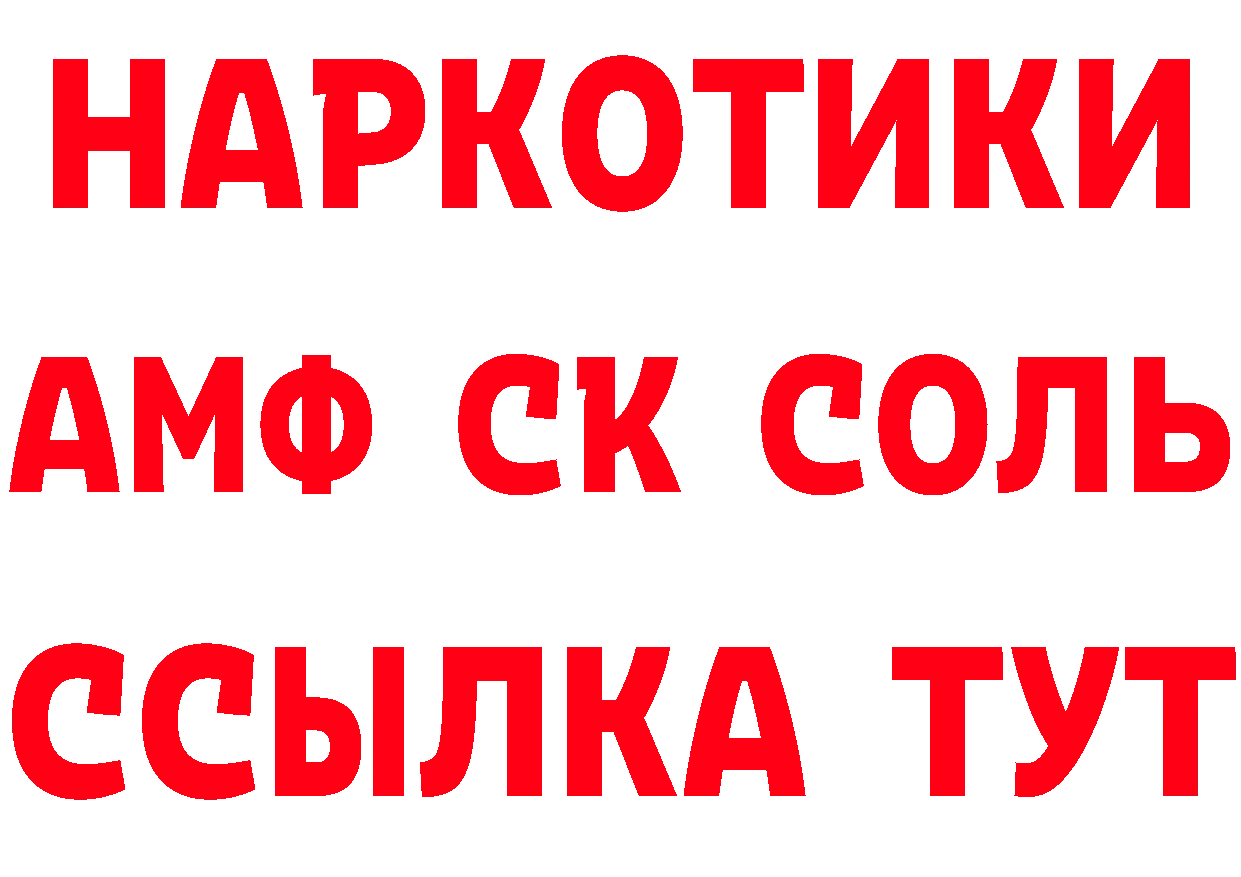 НАРКОТИКИ

АМФ СК СОЛЬ

ССЫЛКА ТУТ